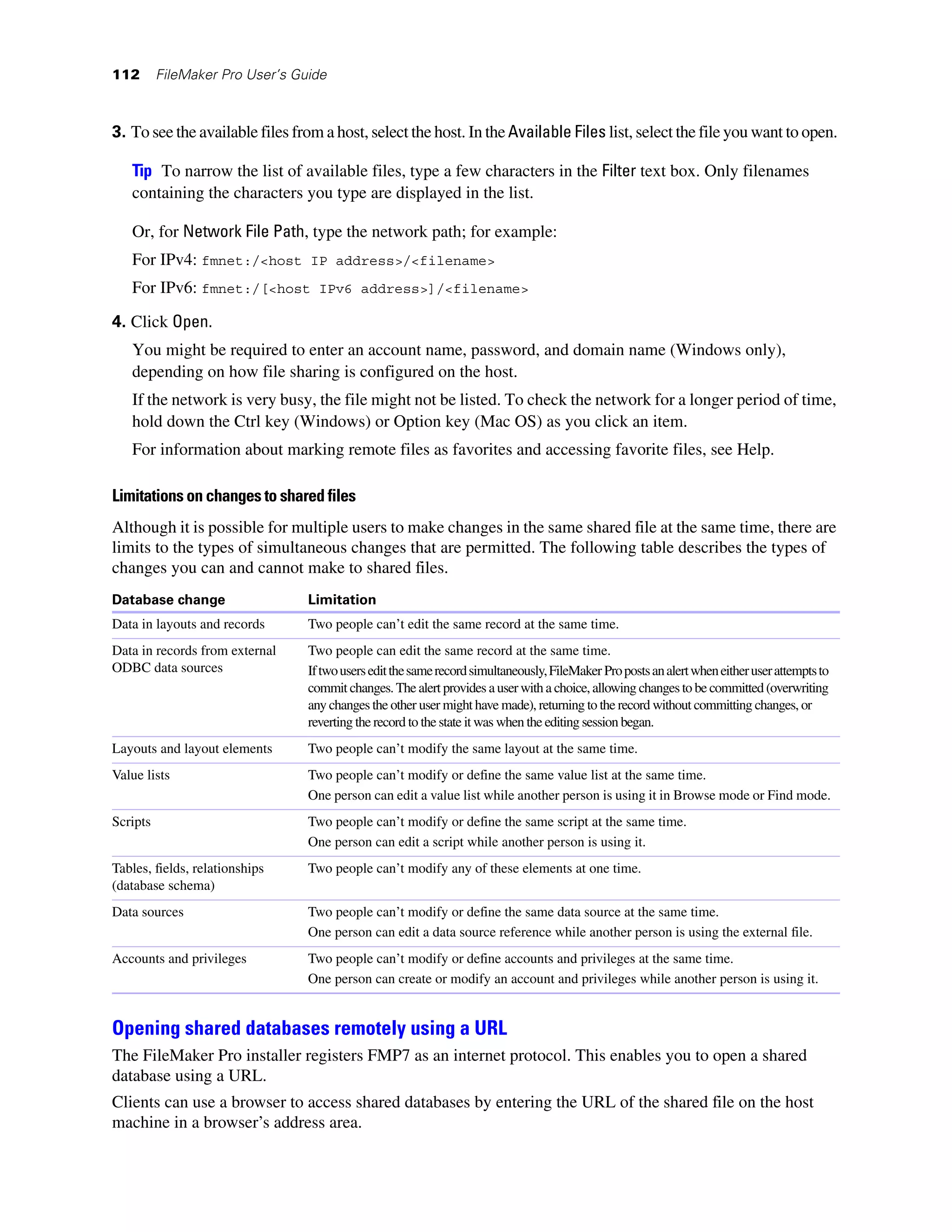 112 FileMaker Pro User's Guide

3. To see the available files from a host, select the host. In the Available Files list, select the file you want to open.

Tip To narrow the list of available files, type a few characters in the Filter text box. Only filenames containing the characters you type are displayed in the list.

Or, for Network File Path, type the network path; for example:

For IPv4: fmnet:/<host IP address>/<filename>

For IPv6: fmnet:/[<host IPv6 address>]/<filename>

4. Click Open.

You might be required to enter an account name, password, and domain name (Windows only), depending on how file sharing is configured on the host.

If the network is very busy, the file might not be listed. To check the network for a longer period of time, hold down the Ctrl key (Windows) or Option key (Mac OS) as you click an item.

For information about marking remote files as favorites and accessing favorite files, see Help.

Limitations on changes to shared files

Although it is possible for multiple users to make changes in the same shared file at the same time, there are limits to the types of simultaneous changes that are permitted. The following table describes the types of changes you can and cannot make to shared files.

| Database change | Limitation |
|---|---|
| Data in layouts and records | Two people can't edit the same record at the same time. |
| Data in records from external ODBC data sources | Two people can edit the same record at the same time. If two users edit the same record simultaneously, FileMaker Pro posts an alert when either user attempts to commit changes. The alert provides a user with a choice, allowing changes to be committed (overwriting any changes the other user might have made), returning to the record without committing changes, or reverting the record to the state it was when the editing session began. |
| Layouts and layout elements | Two people can't modify the same layout at the same time. |
| Value lists | Two people can't modify or define the same value list at the same time. One person can edit a value list while another person is using it in Browse mode or Find mode. |
| Scripts | Two people can't modify or define the same script at the same time. One person can edit a script while another person is using it. |
| Tables, fields, relationships (database schema) | Two people can't modify any of these elements at one time. |
| Data sources | Two people can't modify or define the same data source at the same time. One person can edit a data source reference while another person is using the external file. |
| Accounts and privileges | Two people can't modify or define accounts and privileges at the same time. One person can create or modify an account and privileges while another person is using it. |

Opening shared databases remotely using a URL

The FileMaker Pro installer registers FMP7 as an internet protocol. This enables you to open a shared database using a URL.

Clients can use a browser to access shared databases by entering the URL of the shared file on the host machine in a browser's address area.